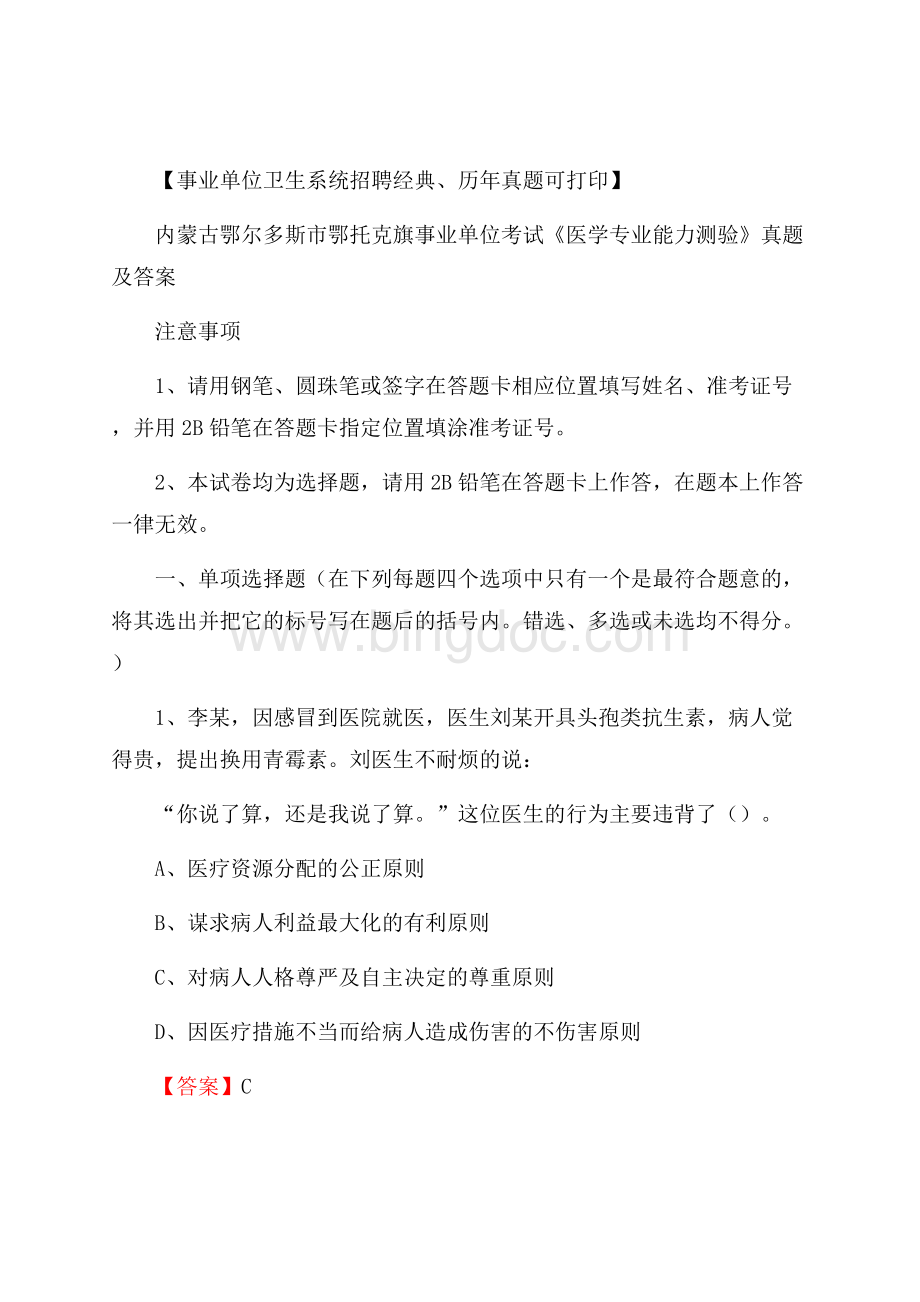 【事业单位卫生系统招聘经典、历年真题可打印】

内蒙古鄂尔多斯市鄂托克旗事业单位考试《医学专业能力测验》真题及答案

注意事项

1、请用钢笔、圆珠笔或签字在答题卡相应位置填写姓名、准考证号，并用 2B 铅笔在答题卡指定位置填涂准考证号。

2、本试卷均为选择题，请用 2B 铅笔在答题卡上作答，在题本上作答一律无效。

一、单项选择题（在下列每题四个选项中只有一个是最符合题意的，将其选出并把它的标号写在题后的括号内。错选、多选或未选均不得分。）

www.bingdoc.com

1、李某，因感冒到医院就医，医生刘某开具头孢类抗生素，病人觉得贵，提出换用青霉素。刘医生不耐烦的说：

“你说了算，还是我说了算。”这位医生的行为主要违背了（）。

A、医疗资源分配的公正原则

B、谋求病人利益最大化的有利原则

C、对病人人格尊严及自主决定的尊重原则

D、因医疗措施不当而给病人造成伤害的不伤害原则

【答案】C